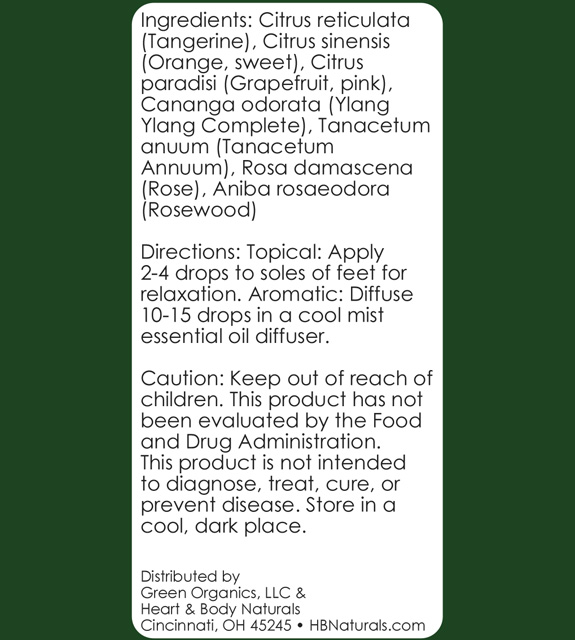 Ingredients: Citrus reticulata (Tangerine), Citrus sinensis (Orange, sweet), Citrus paradisi (Grapefruit, pink), Cananga odorata (Ylang Ylang Complete), Tanacetum anuum (Tanacetum Annuum), Rosa damascena (Rose), Aniba rosaeodora (Rosewood)

Directions: Topical: Apply 2-4 drops to soles of feet for relaxation. Aromatic: Diffuse 10-15 drops in a cool mist essential oil diffuser.

Caution: Keep out of reach of children. This product has not been evaluated by the Food and Drug Administration. This product is not intended to diagnose, treat, cure, or prevent disease. Store in a cool, dark place.

Distributed by
Green Organics, LLC &
Heart & Body Naturals
Cincinnati, OH 45245 • HBNaturals.com